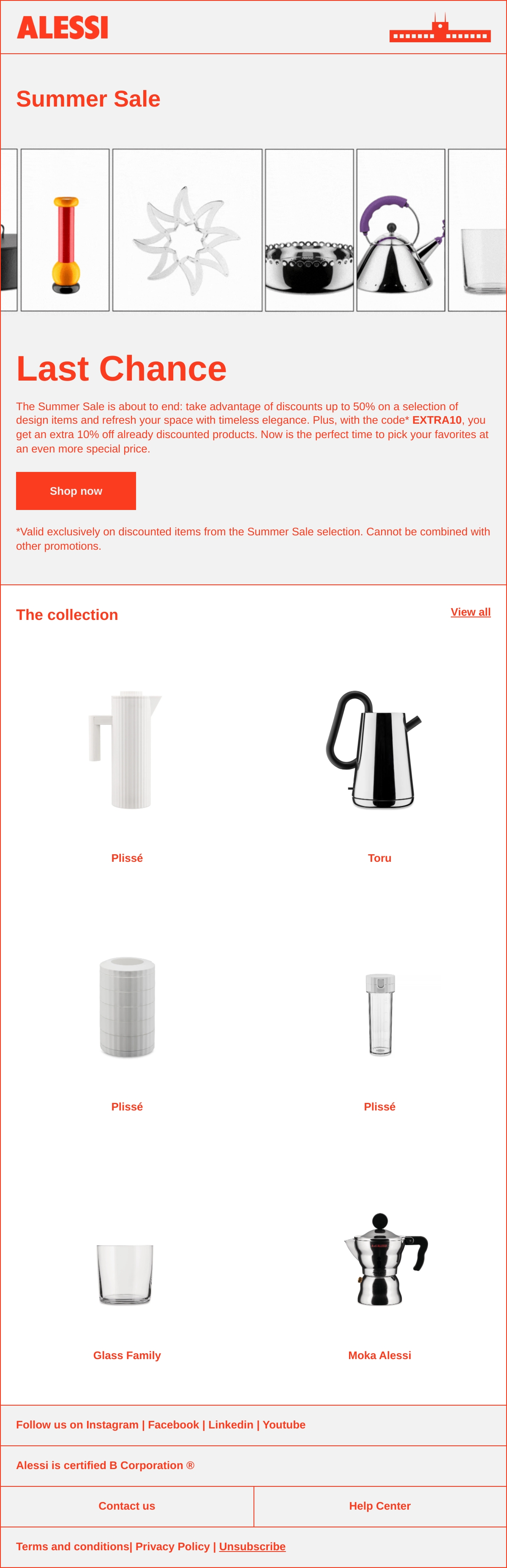 ALESSI

Summer Sale

Last Chance

The Summer Sale is about to end: take advantage of discounts up to 50% on a selection of design items and refresh your space with timeless elegance. Plus, with the code* EXTRA10, you get an extra 10% off already discounted products. Now is the perfect time to pick your favorites at an even more special price.

Shop now

*Valid exclusively on discounted items from the Summer Sale selection. Cannot be combined with other promotions.

The collection

View all

Plissé

Toru

Plissé

Plissé

Glass Family

Moka Alessi

Follow us on Instagram | Facebook | Linkedin | Youtube

Alessi is certified B Corporation ®

Contact us

Help Center

Terms and conditions| Privacy Policy | Unsubscribe